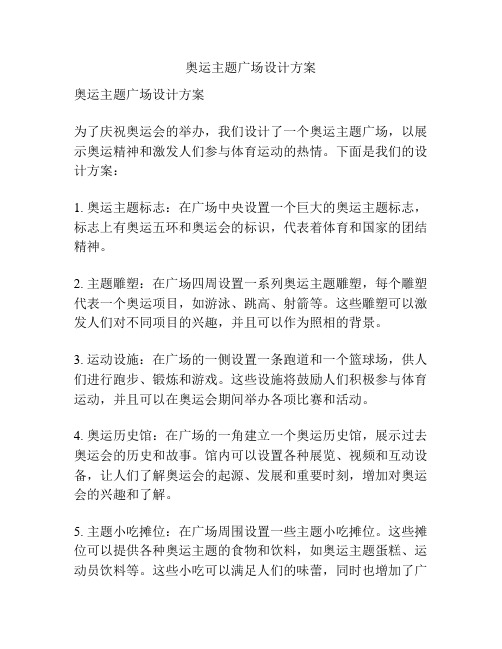 奥运主题广场设计方案

奥运主题广场设计方案

为了庆祝奥运会的举办，我们设计了一个奥运主题广场，以展示奥运精神和激发人们参与体育运动的热情。下面是我们的设计方案：

1. 奥运主题标志：在广场中央设置一个巨大的奥运主题标志，标志上有奥运五环和奥运会的标识，代表着体育和国家的团结精神。

2. 主题雕塑：在广场四周设置一系列奥运主题雕塑，每个雕塑代表一个奥运项目，如游泳、跳高、射箭等。这些雕塑可以激发人们对不同项目的兴趣，并且可以作为照相的背景。

3. 运动设施：在广场的一侧设置一条跑道和一个篮球场，供人们进行跑步、锻炼和游戏。这些设施将鼓励人们积极参与体育运动，并且可以在奥运会期间举办各项比赛和活动。

4. 奥运历史馆：在广场的一角建立一个奥运历史馆，展示过去奥运会的历史和故事。馆内可以设置各种展览、视频和互动设备，让人们了解奥运会的起源、发展和重要时刻，增加对奥运会的兴趣和了解。

5. 主题小吃摊位：在广场周围设置一些主题小吃摊位。这些摊位可以提供各种奥运主题的食物和饮料，如奥运主题蛋糕、运动员饮料等。这些小吃可以满足人们的味蕾，同时也增加了广